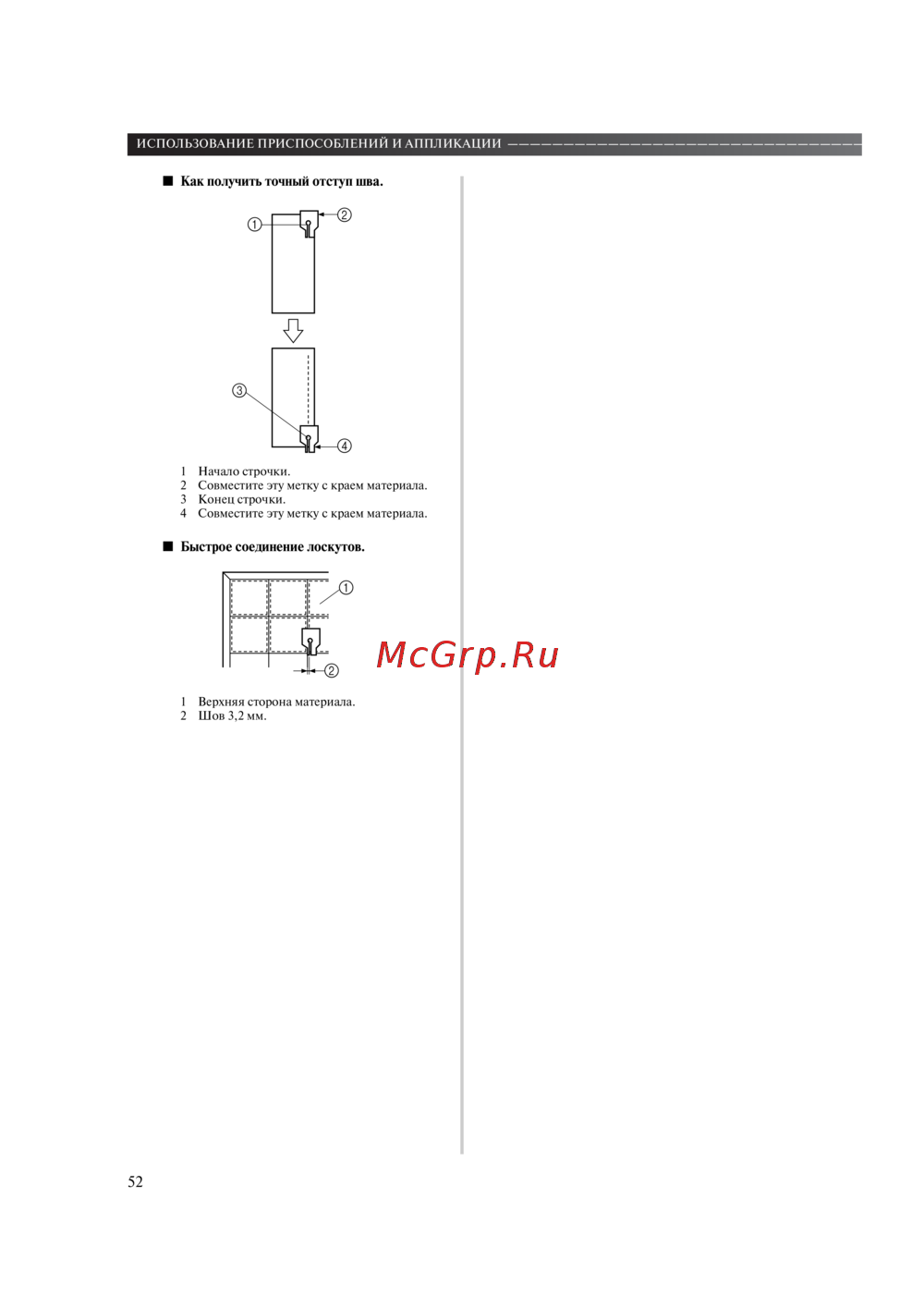 ИСПОЛЬЗОВАНИЕ ПРИСПОСОБЛЕНИЙ И АППЛИКАЦИИ

■ Как получить точный отступ шва.

①
②
③
④

1 Начало строчки.
2 Совместите эту метку с краем материала.
3 Конец строчки.
4 Совместите эту метку с краем материала.

■ Быстрое соединение лоскутов.

①
②

1 Верхняя сторона материала.
2 Шов 3,2 мм.

52

McGrp.Ru